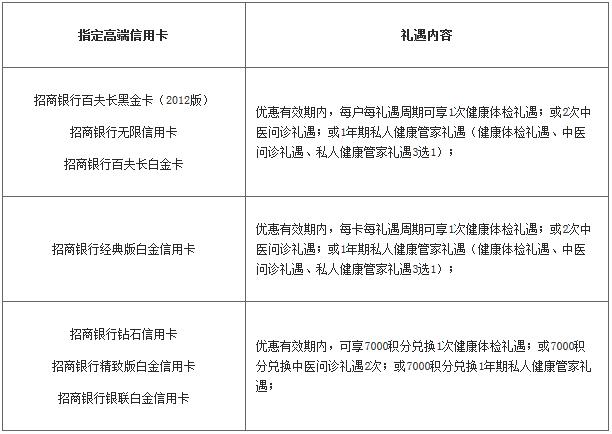 | 指定高端信用卡 | 礼遇内容 |
|---|---|
| 招商银行百夫长黑金卡（2012版）<br>招商银行无限信用卡<br>招商银行百夫长白金卡 | 优惠有效期内，每户每礼遇周期可享1次健康体检礼遇；或2次中医问诊礼遇；或1年期私人健康管家礼遇（健康体检礼遇、中医问诊礼遇、私人健康管家礼遇3选1）； |
| 招商银行经典版白金信用卡 | 优惠有效期内，每卡每礼遇周期可享1次健康体检礼遇；或2次中医问诊礼遇；或1年期私人健康管家礼遇（健康体检礼遇、中医问诊礼遇、私人健康管家礼遇3选1）； |
| 招商银行钻石信用卡<br>招商银行精致版白金信用卡<br>招商银行银联白金信用卡 | 优惠有效期内，可享7000积分兑换1次健康体检礼遇；或7000积分兑换中医问诊礼遇2次；或7000积分兑换1年期私人健康管家礼遇； |